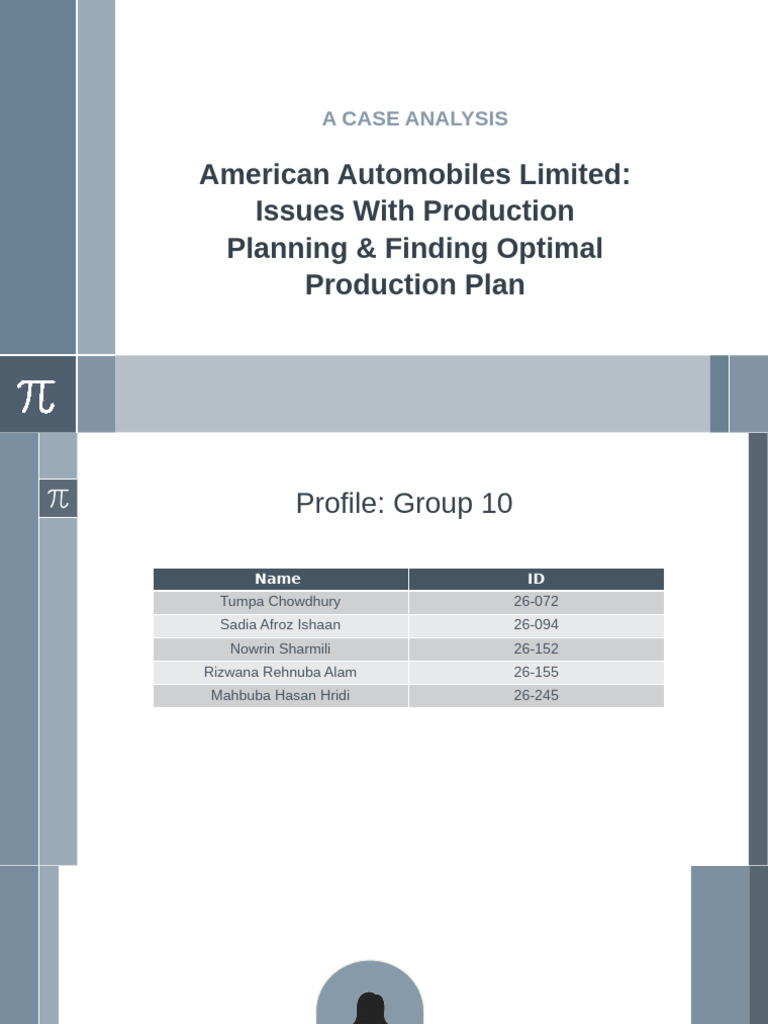 A CASE ANALYSIS

American Automobiles Limited: Issues With Production Planning & Finding Optimal Production Plan

$\pi$

$\pi$

Profile: Group 10

| Name | ID |
|---|---|
| Tumpa Chowdhury | 26-072 |
| Sadia Afroz Ishaan | 26-094 |
| Nowrin Sharmili | 26-152 |
| Rizwana Rehnuba Alam | 26-155 |
| Mahbuba Hasan Hridi | 26-245 |